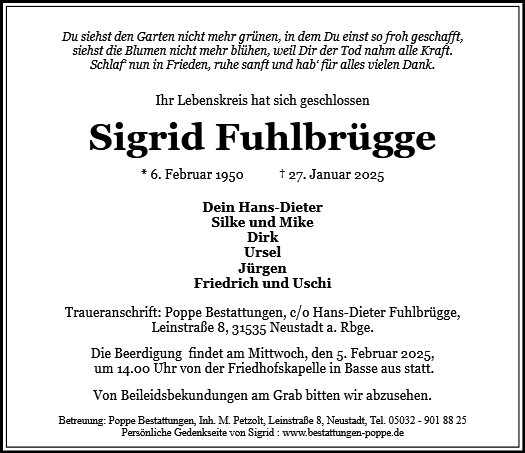 Du siehst den Garten nicht mehr grünen, in dem Du einst so froh geschafft, siehst die Blumen nicht mehr blühen, weil Dir der Tod nahm alle Kraft. Schlaf' nun in Frieden, ruhe sanft und hab' für alles vielen Dank.

Ihr Lebenskreis hat sich geschlossen

Sigrid Fuhlbrügge

* 6. Februar 1950 † 27. Januar 2025

Dein Hans-Dieter
Silke und Mike
Dirk
Ursel
Jürgen
Friedrich und Uschi

Traueranschrift: Poppe Bestattungen, c/o Hans-Dieter Fuhlbrügge, Leinstraße 8, 31535 Neustadt a. Rbge.

Die Beerdigung findet am Mittwoch, den 5. Februar 2025, um 14.00 Uhr von der Friedhofskapelle in Basse aus statt.

Von Beileidsbekundungen am Grab bitten wir abzusehen.

Betreuung: Poppe Bestattungen, Inh. M. Petzolt, Leinstraße 8, Neustadt, Tel. 05032 - 901 88 25
Persönliche Gedenkseite von Sigrid : www.bestattungen-poppe.de